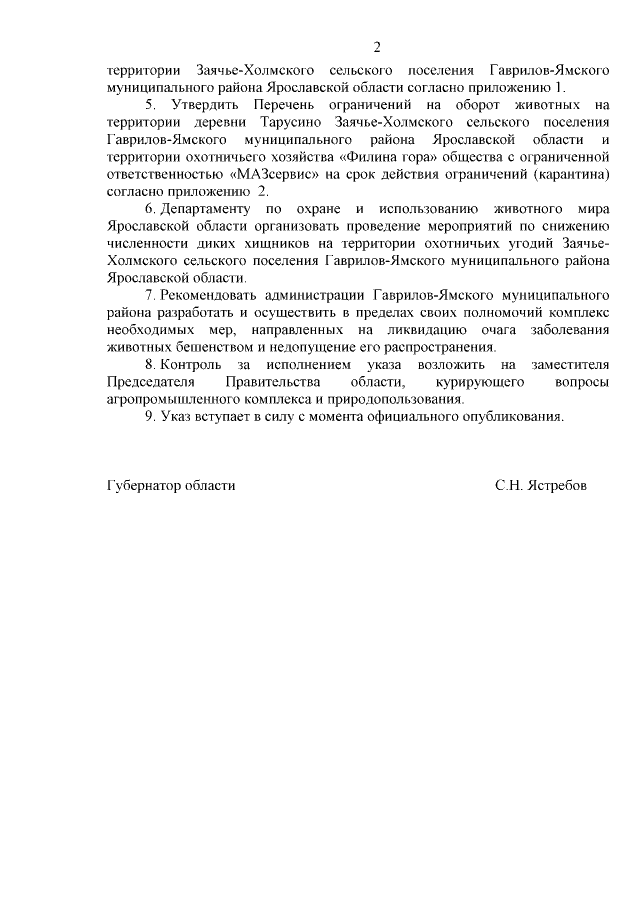 2

территории Заячье-Холмского сельского поселения Гаврилов-Ямского муниципального района Ярославской области согласно приложению 1.

5. Утвердить Перечень ограничений на оборот животных на территории деревни Тарусино Заячье-Холмского сельского поселения Гаврилов-Ямского муниципального района Ярославской области и территории охотничьего хозяйства «Филина гора» общества с ограниченной ответственностью «МАЗсервис» на срок действия ограничений (карантина) согласно приложению 2.

6. Департаменту по охране и использованию животного мира Ярославской области организовать проведение мероприятий по снижению численности диких хищников на территории охотничьих угодий Заячье-Холмского сельского поселения Гаврилов-Ямского муниципального района Ярославской области.

7. Рекомендовать администрации Гаврилов-Ямского муниципального района разработать и осуществить в пределах своих полномочий комплекс необходимых мер, направленных на ликвидацию очага заболевания животных бешенством и недопущение его распространения.

8. Контроль за исполнением указа возложить на заместителя Председателя Правительства области, курирующего вопросы агропромышленного комплекса и природопользования.

9. Указ вступает в силу с момента официального опубликования.

Губернатор области С.Н. Ястребов